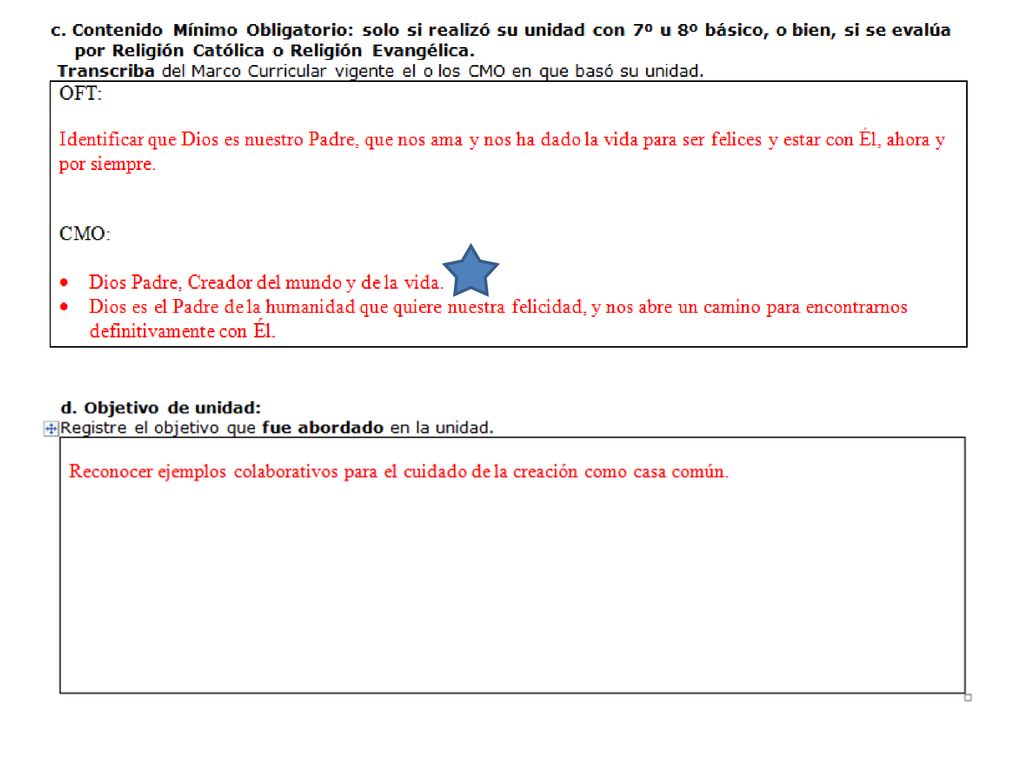 c. Contenido Mínimo Obligatorio: solo si realizó su unidad con 7º u 8º básico, o bien, si se evalúa por Religión Católica o Religión Evangélica.
Transcriba del Marco Curricular vigente el o los CMO en que basó su unidad.

OFT:

Identificar que Dios es nuestro Padre, que nos ama y nos ha dado la vida para ser felices y estar con Él, ahora y por siempre.

CMO:

• Dios Padre, Creador del mundo y de la vida.
• Dios es el Padre de la humanidad que quiere nuestra felicidad, y nos abre un camino para encontrarnos definitivamente con Él.

d. Objetivo de unidad:
Registre el objetivo que fue abordado en la unidad.

Reconocer ejemplos colaborativos para el cuidado de la creación como casa común.